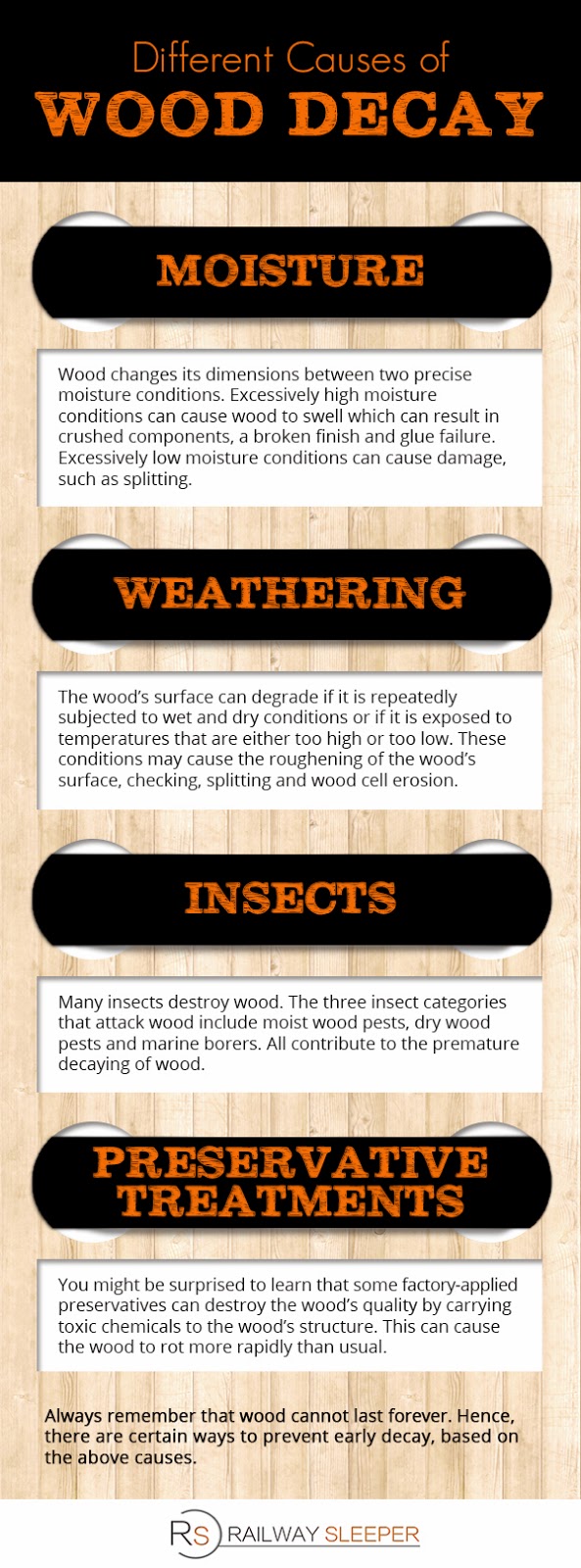 Different Causes of
WOOD DECAY

MOISTURE

Wood changes its dimensions between two precise moisture conditions. Excessively high moisture conditions can cause wood to swell which can result in crushed components, a broken finish and glue failure. Excessively low moisture conditions can cause damage, such as splitting.

WEATHERING

The wood's surface can degrade if it is repeatedly subjected to wet and dry conditions or if it is exposed to temperatures that are either too high or too low. These conditions may cause the roughening of the wood's surface, checking, splitting and wood cell erosion.

INSECTS

Many insects destroy wood. The three insect categories that attack wood include moist wood pests, dry wood pests and marine borers. All contribute to the premature decaying of wood.

PRESERVATIVE TREATMENTS

You might be surprised to learn that some factory-applied preservatives can destroy the wood's quality by carrying toxic chemicals to the wood's structure. This can cause the wood to rot more rapidly than usual.

Always remember that wood cannot last forever. Hence, there are certain ways to prevent early decay, based on the above causes.

RS RAILWAY SLEEPER